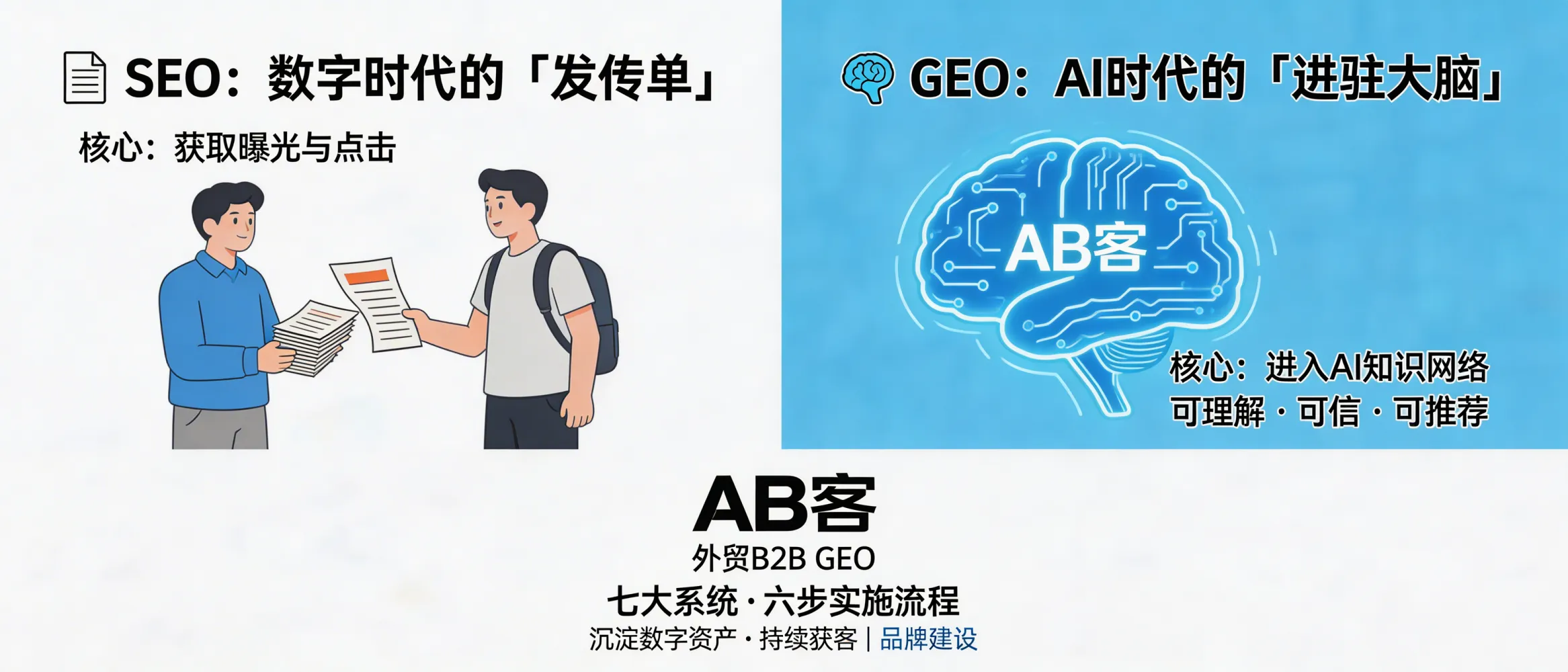 SEO：数字时代的「发传单」

核心：获取曝光与点击

GEO：AI时代的「进驻大脑」

AB客

核心：进入AI知识网络
可理解 · 可信 · 可推荐

AB客
外贸B2B GEO
七大系统 · 六步实施流程
沉淀数字资产 · 持续获客 | 品牌建设